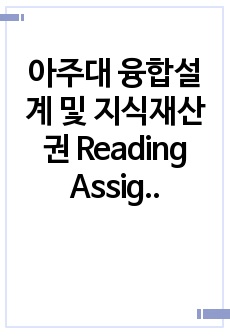 아주대 융합설계 및 지식재산권 Reading Assig..